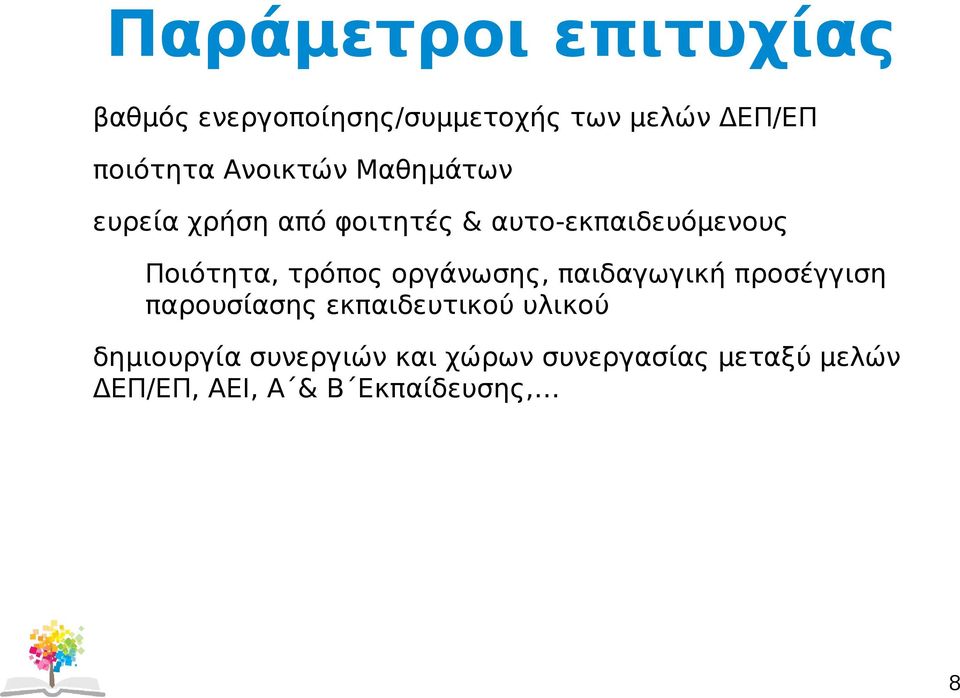 Παράμετροι επιτυχίας

βαθμός ενεργοποίησης/συμμετοχής των μελών ΔΕΠ/ΕΠ

ποιότητα Ανοικτών Μαθημάτων

ευρεία χρήση από φοιτητές & αυτο-εκπαιδευόμενους

Ποιότητα, τρόπος οργάνωσης, παιδαγωγική προσέγγιση παρουσίασης εκπαιδευτικού υλικού

δημιουργία συνεργιών και χώρων συνεργασίας μεταξύ μελών ΔΕΠ/ΕΠ, ΑΕΙ, Α΄& Β΄Εκπαίδευσης,...

8